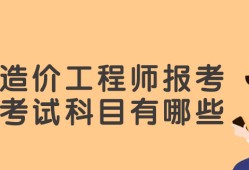 造价工程师报考
考试科目有哪些